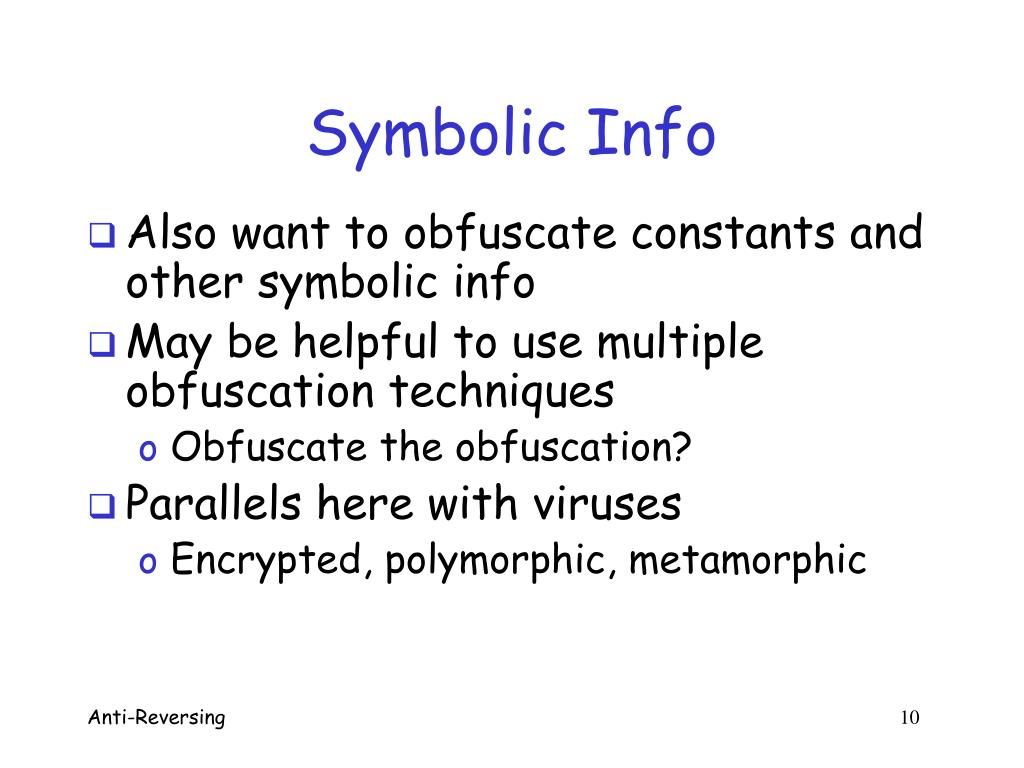 Symbolic Info

❑ Also want to obfuscate constants and other symbolic info

❑ May be helpful to use multiple obfuscation techniques

o Obfuscate the obfuscation?

❑ Parallels here with viruses

o Encrypted, polymorphic, metamorphic

Anti-Reversing

10